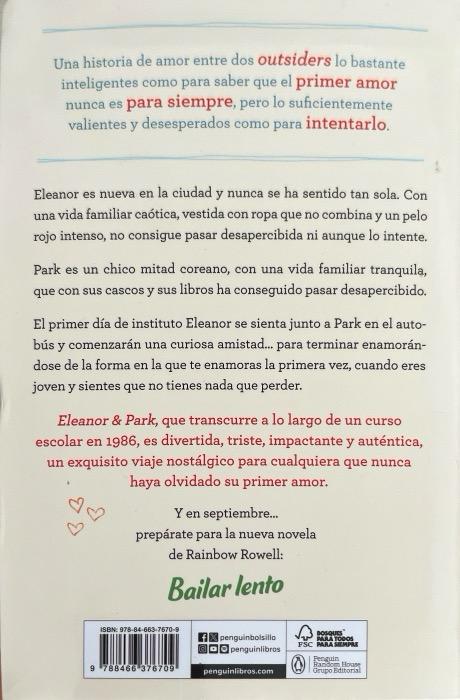 Una historia de amor entre dos outsiders lo bastante inteligentes como para saber que el primer amor nunca es para siempre, pero lo suficientemente valientes y desesperados como para intentarlo.

Eleanor es nueva en la ciudad y nunca se ha sentido tan sola. Con una vida familiar caótica, vestida con ropa que no combina y un pelo rojo intenso, no consigue pasar desapercibida ni aunque lo intente.

Park es un chico mitad coreano, con una vida familiar tranquila, que con sus cascos y sus libros ha conseguido pasar desapercibido.

El primer día de instituto Eleanor se sienta junto a Park en el autobús y comenzarán una curiosa amistad... para terminar enamorándose de la forma en la que te enamoras la primera vez, cuando eres joven y sientes que no tienes nada que perder.

Eleanor & Park, que transcurre a lo largo de un curso escolar en 1986, es divertida, triste, impactante y auténtica, un exquisito viaje nostálgico para cualquiera que nunca haya olvidado su primer amor.

Y en septiembre...
prepárate para la nueva novela
de Rainbow Rowell:

Bailar lento

ISBN: 978-84-663-7670-9

9 788466 376709

penguinbolsillo
penguinlibros
penguinlibros.com

FSC
BOSQUES PARA TODOS PARA SIEMPRE

Penguin Random House Grupo Editorial